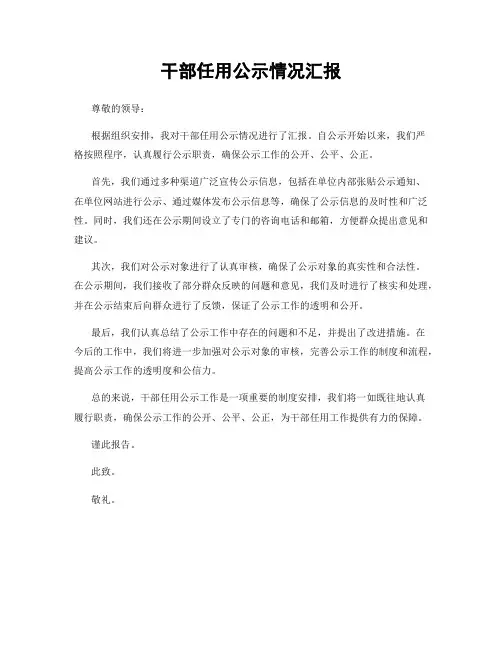 干部任用公示情况汇报

尊敬的领导：

根据组织安排，我对干部任用公示情况进行了汇报。自公示开始以来，我们严格按照程序，认真履行公示职责，确保公示工作的公开、公平、公正。

首先，我们通过多种渠道广泛宣传公示信息，包括在单位内部张贴公示通知、在单位网站进行公示、通过媒体发布公示信息等，确保了公示信息的及时性和广泛性。同时，我们还在公示期间设立了专门的咨询电话和邮箱，方便群众提出意见和建议。

其次，我们对公示对象进行了认真审核，确保了公示对象的真实性和合法性。在公示期间，我们接收了部分群众反映的问题和意见，我们及时进行了核实和处理，并在公示结束后向群众进行了反馈，保证了公示工作的透明和公开。

最后，我们认真总结了公示工作中存在的问题和不足，并提出了改进措施。在今后的工作中，我们将进一步加强对公示对象的审核，完善公示工作的制度和流程，提高公示工作的透明度和公信力。

总的来说，干部任用公示工作是一项重要的制度安排，我们将一如既往地认真履行职责，确保公示工作的公开、公平、公正，为干部任用工作提供有力的保障。

谨此报告。

此致。

敬礼。